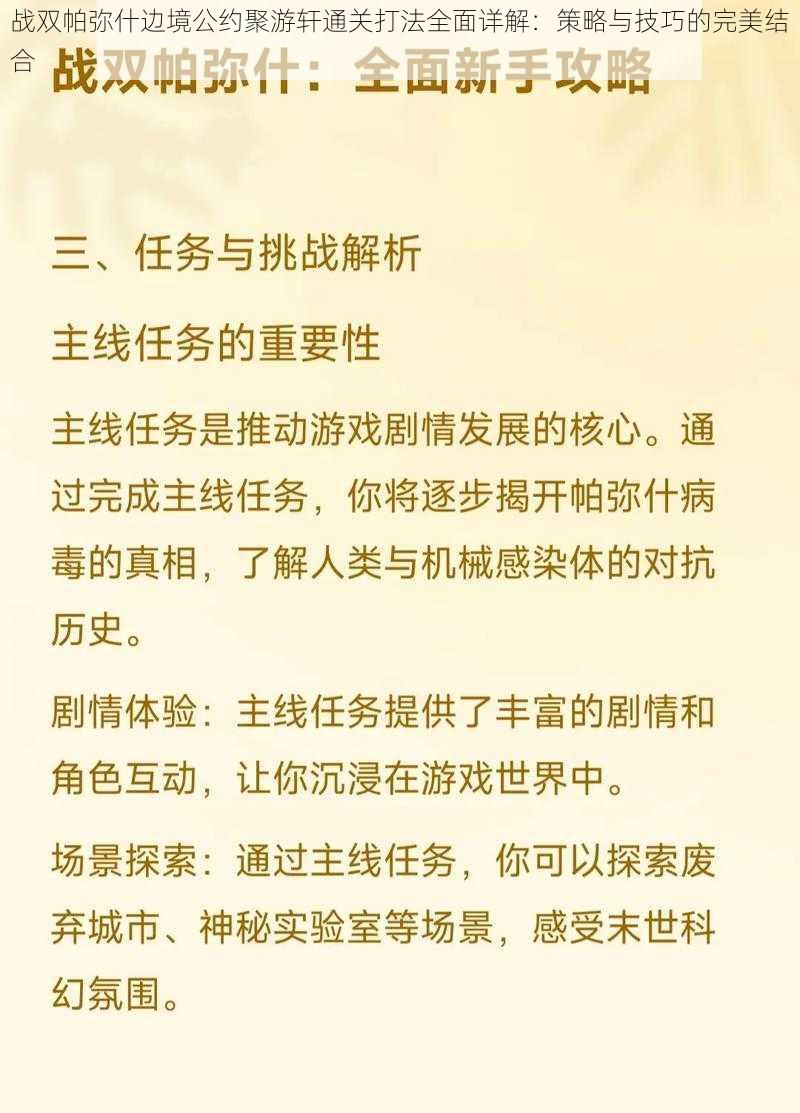 战双帕弥什边境公约聚游轩通关打法全面详解：策略与技巧的完美结合

战双帕弥什：全面新手攻略

三、任务与挑战解析

主线任务的重要性

主线任务是推动游戏剧情发展的核心。通过完成主线任务，你将逐步揭开帕弥什病毒的真相，了解人类与机械感染体的对抗历史。

剧情体验：主线任务提供了丰富的剧情和角色互动，让你沉浸在游戏世界中。

场景探索：通过主线任务，你可以探索废弃城市、神秘实验室等场景，感受末世科幻氛围。